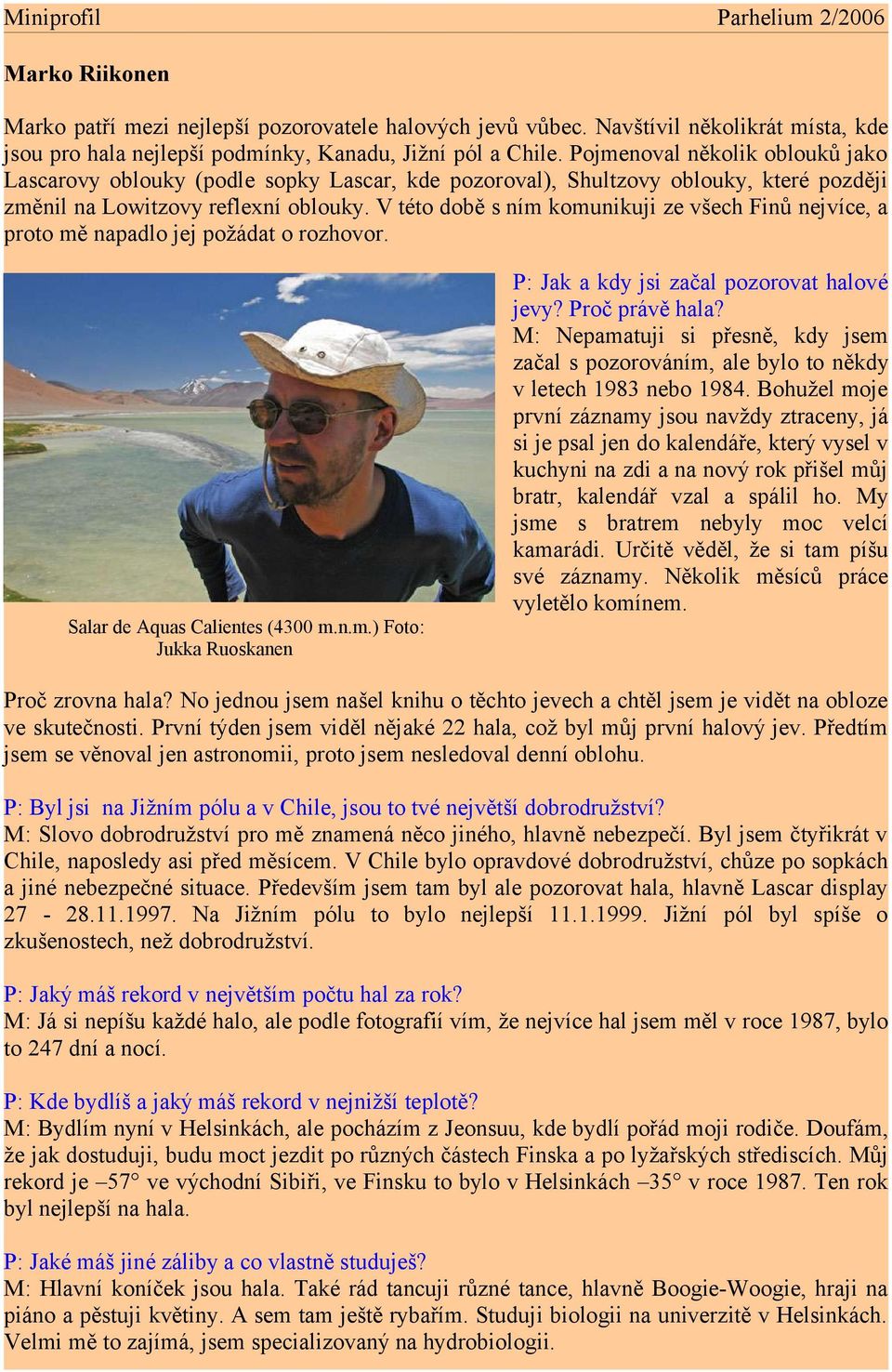 Miniprofil Parhelium 2/2006

Marko Riikonen

Marko patří mezi nejlepší pozorovatele halových jevů vůbec. Navštívil několikrát místa, kde jsou pro hala nejlepší podmínky, Kanadu, Jižní pól a Chile. Pojmenoval několik oblouků jako Lascarovy oblouky (podle sopky Lascar, kde pozoroval), Shultzovy oblouky, které později změnil na Lowitzovy reflexní oblouky. V této době s ním komunikuji ze všech Finů nejvíce, a proto mě napadlo jej požádat o rozhovor.

Salar de Aquas Calientes (4300 m.n.m.) Foto: Jukka Ruoskanen

P: Jak a kdy jsi začal pozorovat halové jevy? Proč právě hala?
M: Nepamatuji si přesně, kdy jsem začal s pozorováním, ale bylo to někdy v letech 1983 nebo 1984. Bohužel moje první záznamy jsou navždy ztraceny, já si je psal jen do kalendáře, který vysel v kuchyni na zdi a na nový rok přišel můj bratr, kalendář vzal a spálil ho. My jsme s bratrem nebyly moc velcí kamarádi. Určitě věděl, že si tam píšu své záznamy. Několik měsíců práce vyletělo komínem.

Proč zrovna hala? No jednou jsem našel knihu o těchto jevech a chtěl jsem je vidět na obloze ve skutečnosti. První týden jsem viděl nějaké 22 hala, což byl můj první halový jev. Předtím jsem se věnoval jen astronomii, proto jsem nesledoval denní oblohu.

P: Byl jsi na Jižním pólu a v Chile, jsou to tvé největší dobrodružství?
M: Slovo dobrodružství pro mě znamená něco jiného, hlavně nebezpečí. Byl jsem čtyřikrát v Chile, naposledy asi před měsícem. V Chile bylo opravdové dobrodružství, chůze po sopkách a jiné nebezpečné situace. Především jsem tam byl ale pozorovat hala, hlavně Lascar display 27 - 28.11.1997. Na Jižním pólu to bylo nejlepší 11.1.1999. Jižní pól byl spíše o zkušenostech, než dobrodružství.

P: Jaký máš rekord v největším počtu hal za rok?
M: Já si nepíšu každé halo, ale podle fotografií vím, že nejvíce hal jsem měl v roce 1987, bylo to 247 dní a nocí.

P: Kde bydlíš a jaký máš rekord v nejnižší teplotě?
M: Bydlím nyní v Helsinkách, ale pocházím z Jeonsuu, kde bydlí pořád moji rodiče. Doufám, že jak dostuduji, budu moct jezdit po různých částech Finska a po lyžařských střediscích. Můj rekord je –57° ve východní Sibiři, ve Finsku to bylo v Helsinkách –35° v roce 1987. Ten rok byl nejlepší na hala.

P: Jaké máš jiné záliby a co vlastně studuješ?
M: Hlavní koníček jsou hala. Také rád tancuji různé tance, hlavně Boogie-Woogie, hraji na piáno a pěstuji květiny. A sem tam ještě rybařím. Studuji biologii na univerzitě v Helsinkách. Velmi mě to zajímá, jsem specializovaný na hydrobiologii.